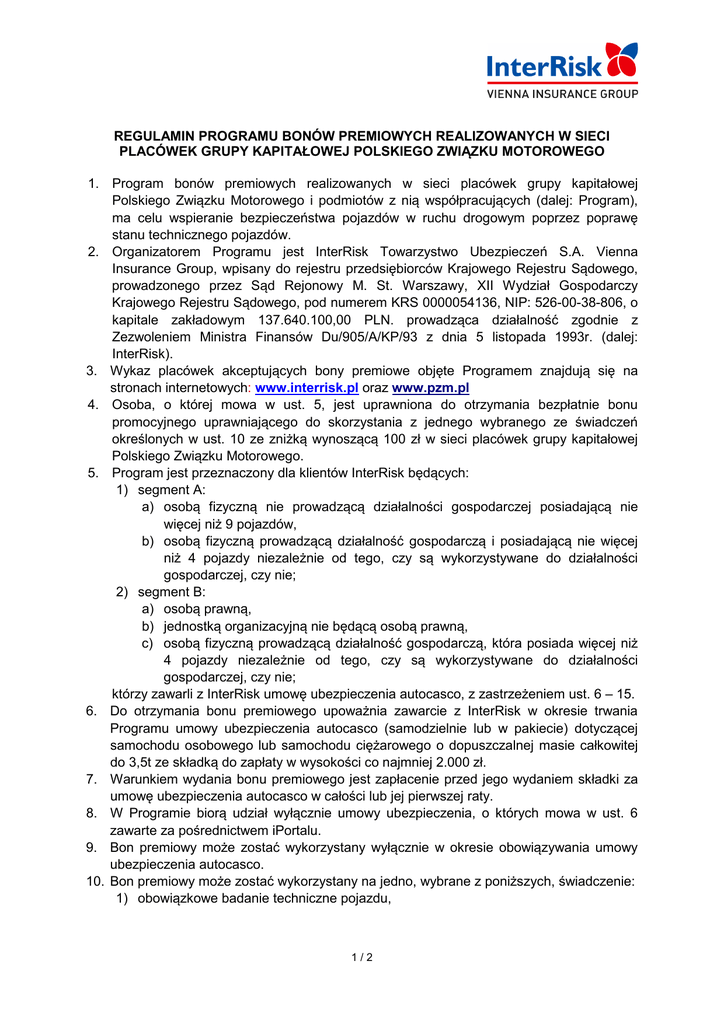 InterRisk
VIENNA INSURANCE GROUP

REGULAMIN PROGRAMU BONÓW PREMIOWYCH REALIZOWANYCH W SIECI PLACÓWEK GRUPY KAPITAŁOWEJ POLSKIEGO ZWIĄZKU MOTOROWEGO

1. Program bonów premiowych realizowanych w sieci placówek grupy kapitałowej Polskiego Związku Motorowego i podmiotów z nią współpracujących (dalej: Program), ma celu wspieranie bezpieczeństwa pojazdów w ruchu drogowym poprzez poprawę stanu technicznego pojazdów.
2. Organizatorem Programu jest InterRisk Towarzystwo Ubezpieczeń S.A. Vienna Insurance Group, wpisany do rejestru przedsiębiorców Krajowego Rejestru Sądowego, prowadzonego przez Sąd Rejonowy M. St. Warszawy, XII Wydział Gospodarczy Krajowego Rejestru Sądowego, pod numerem KRS 0000054136, NIP: 526-00-38-806, o kapitale zakładowym 137.640.100,00 PLN. prowadząca działalność zgodnie z Zezwoleniem Ministra Finansów Du/905/A/KP/93 z dnia 5 listopada 1993r. (dalej: InterRisk).
3. Wykaz placówek akceptujących bony premiowe objęte Programem znajdują się na stronach internetowych: www.interrisk.pl oraz www.pzm.pl
4. Osoba, o której mowa w ust. 5, jest uprawniona do otrzymania bezpłatnie bonu promocyjnego uprawniającego do skorzystania z jednego wybranego ze świadczeń określonych w ust. 10 ze zniżką wynoszącą 100 zł w sieci placówek grupy kapitałowej Polskiego Związku Motorowego.
5. Program jest przeznaczony dla klientów InterRisk będących:
1) segment A:
a) osobą fizyczną nie prowadzącą działalności gospodarczej posiadającą nie więcej niż 9 pojazdów,
b) osobą fizyczną prowadzącą działalność gospodarczą i posiadającą nie więcej niż 4 pojazdy niezależnie od tego, czy są wykorzystywane do działalności gospodarczej, czy nie;
2) segment B:
a) osobą prawną,
b) jednostką organizacyjną nie będącą osobą prawną,
c) osobą fizyczną prowadzącą działalność gospodarczą, która posiada więcej niż 4 pojazdy niezależnie od tego, czy są wykorzystywane do działalności gospodarczej, czy nie;
którzy zawarli z InterRisk umowę ubezpieczenia autocasco, z zastrzeżeniem ust. 6 – 15.
6. Do otrzymania bonu premiowego upoważnia zawarcie z InterRisk w okresie trwania Programu umowy ubezpieczenia autocasco (samodzielnie lub w pakiecie) dotyczącej samochodu osobowego lub samochodu ciężarowego o dopuszczalnej masie całkowitej do 3,5t ze składką do zapłaty w wysokości co najmniej 2.000 zł.
7. Warunkiem wydania bonu premiowego jest zapłacenie przed jego wydaniem składki za umowę ubezpieczenia autocasco w całości lub jej pierwszej raty.
8. W Programie biorą udział wyłącznie umowy ubezpieczenia, o których mowa w ust. 6 zawarte za pośrednictwem iPortalu.
9. Bon premiowy może zostać wykorzystany wyłącznie w okresie obowiązywania umowy ubezpieczenia autocasco.
10. Bon premiowy może zostać wykorzystany na jedno, wybrane z poniższych, świadczenie:
1) obowiązkowe badanie techniczne pojazdu,

1 / 2